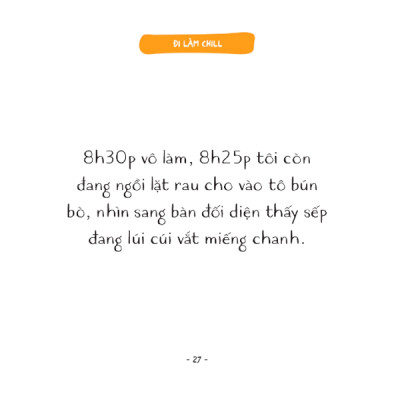 ĐI LÀM CHILL

8h30p vô làm, 8h25p tôi còn đang ngồi lặt rau cho vào tô bún bò, nhìn sang bàn đối diện thấy sếp đang lúi cúi vắt miếng chanh.

- 27 -